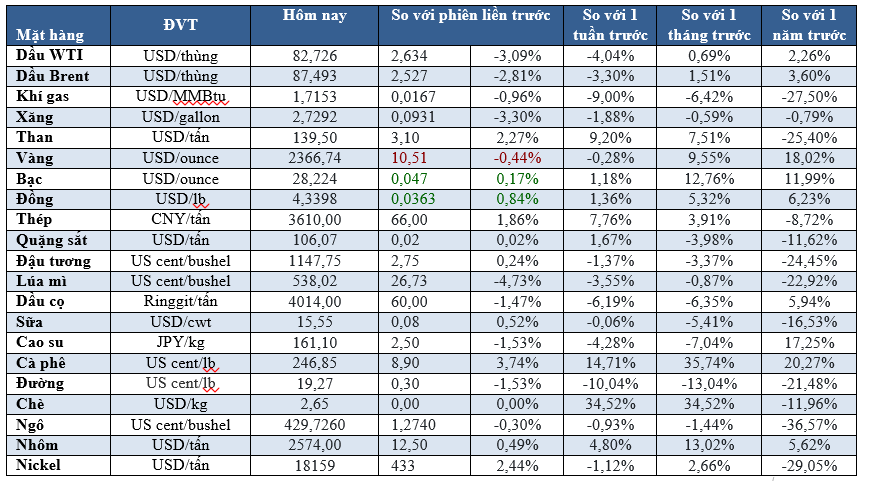 | Mặt hàng | ĐVT | Hôm nay | So với phiên liền trước | | So với 1 tuần trước | So với 1 tháng trước | So với 1 năm trước |
|---|---|---|---|---|---|---|---|
| Dầu WTI | USD/thùng | 82,726 | 2,634 | -3,09% | -4,04% | 0,69% | 2,26% |
| Dầu Brent | USD/thùng | 87,493 | 2,527 | -2,81% | -3,30% | 1,51% | 3,60% |
| Khí gas | USD/MMBtu | 1,7153 | 0,0167 | -0,96% | -9,00% | -6,42% | -27,50% |
| Xăng | USD/gallon | 2,7292 | 0,0931 | -3,30% | -1,88% | -0,59% | -0,79% |
| Than | USD/tấn | 139,50 | 3,10 | 2,27% | 9,20% | 7,51% | -25,40% |
| Vàng | USD/ounce | 2366,74 | 10,51 | -0,44% | -0,28% | 9,55% | 18,02% |
| Bạc | USD/ounce | 28,224 | 0,047 | 0,17% | 1,18% | 12,76% | 11,99% |
| Đồng | USD/lb | 4,3398 | 0,0363 | 0,84% | 1,36% | 5,32% | 6,23% |
| Thép | CNY/tấn | 3610,00 | 66,00 | 1,86% | 7,76% | 3,91% | -8,72% |
| Quặng sắt | USD/tấn | 106,07 | 0,02 | 0,02% | 1,67% | -3,98% | -11,62% |
| Đậu tương | US cent/bushel | 1147,75 | 2,75 | 0,24% | -1,37% | -3,37% | -24,45% |
| Lúa mì | US cent/bushel | 538,02 | 26,73 | -4,73% | -3,55% | -0,87% | -22,92% |
| Dầu cọ | Ringgit/tấn | 4014,00 | 60,00 | -1,47% | -6,19% | -6,35% | 5,94% |
| Sữa | USD/cwt | 15,55 | 0,08 | 0,52% | -0,06% | -5,41% | -16,53% |
| Cao su | JPY/kg | 161,10 | 2,50 | -1,53% | -4,28% | -7,04% | 17,25% |
| Cà phê | US cent/lb | 246,85 | 8,90 | 3,74% | 14,71% | 35,74% | 20,27% |
| Đường | US cent/lb | 19,27 | 0,30 | -1,53% | -10,04% | -13,04% | -21,48% |
| Chè | USD/kg | 2,65 | 0,00 | 0,00% | 34,52% | 34,52% | -11,96% |
| Ngô | US cent/bushel | 429,7260 | 1,2740 | -0,30% | -0,93% | -1,44% | -36,57% |
| Nhôm | USD/tấn | 2574,00 | 12,50 | 0,49% | 4,80% | 13,02% | 5,62% |
| Nickel | USD/tấn | 18159 | 433 | 2,44% | -1,12% | 2,66% | -29,05% |